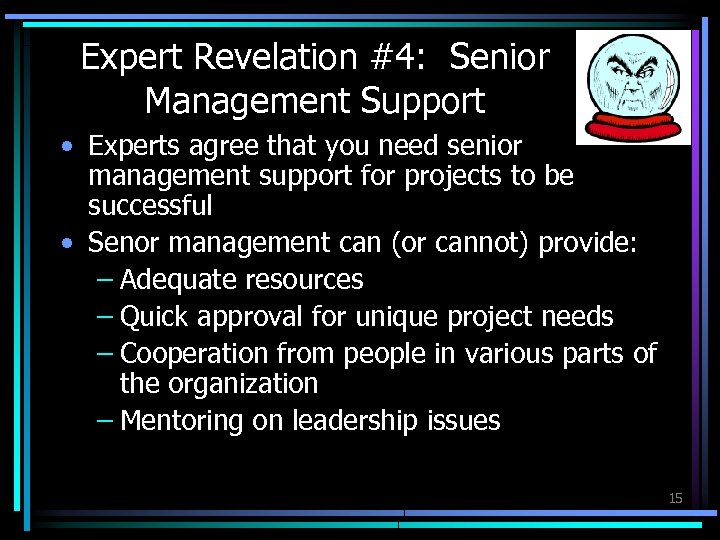 Expert Revelation #4: Senior Management Support

• Experts agree that you need senior management support for projects to be successful
• Senor management can (or cannot) provide:
– Adequate resources
– Quick approval for unique project needs
– Cooperation from people in various parts of the organization
– Mentoring on leadership issues

15